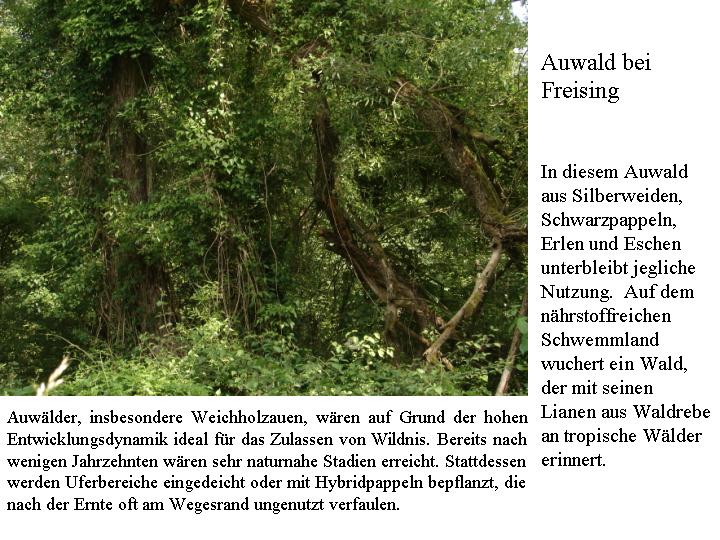 Auwald bei Freising

In diesem Auwald aus Silberweiden, Schwarzpappeln, Erlen und Eschen unterbleibt jegliche Nutzung. Auf dem nährstoffreichen Schwemmland wuchert ein Wald, der mit seinen Lianen aus Waldrebe an tropische Wälder erinnert.

Auwälder, insbesondere Weichholzauen, wären auf Grund der hohen Entwicklungsdynamik ideal für das Zulassen von Wildnis. Bereits nach wenigen Jahrzehnten wären sehr naturnahe Stadien erreicht. Stattdessen werden Uferbereiche eingedeicht oder mit Hybridpappeln bepflanzt, die nach der Ernte oft am Wegesrand ungenutzt verfaulen.